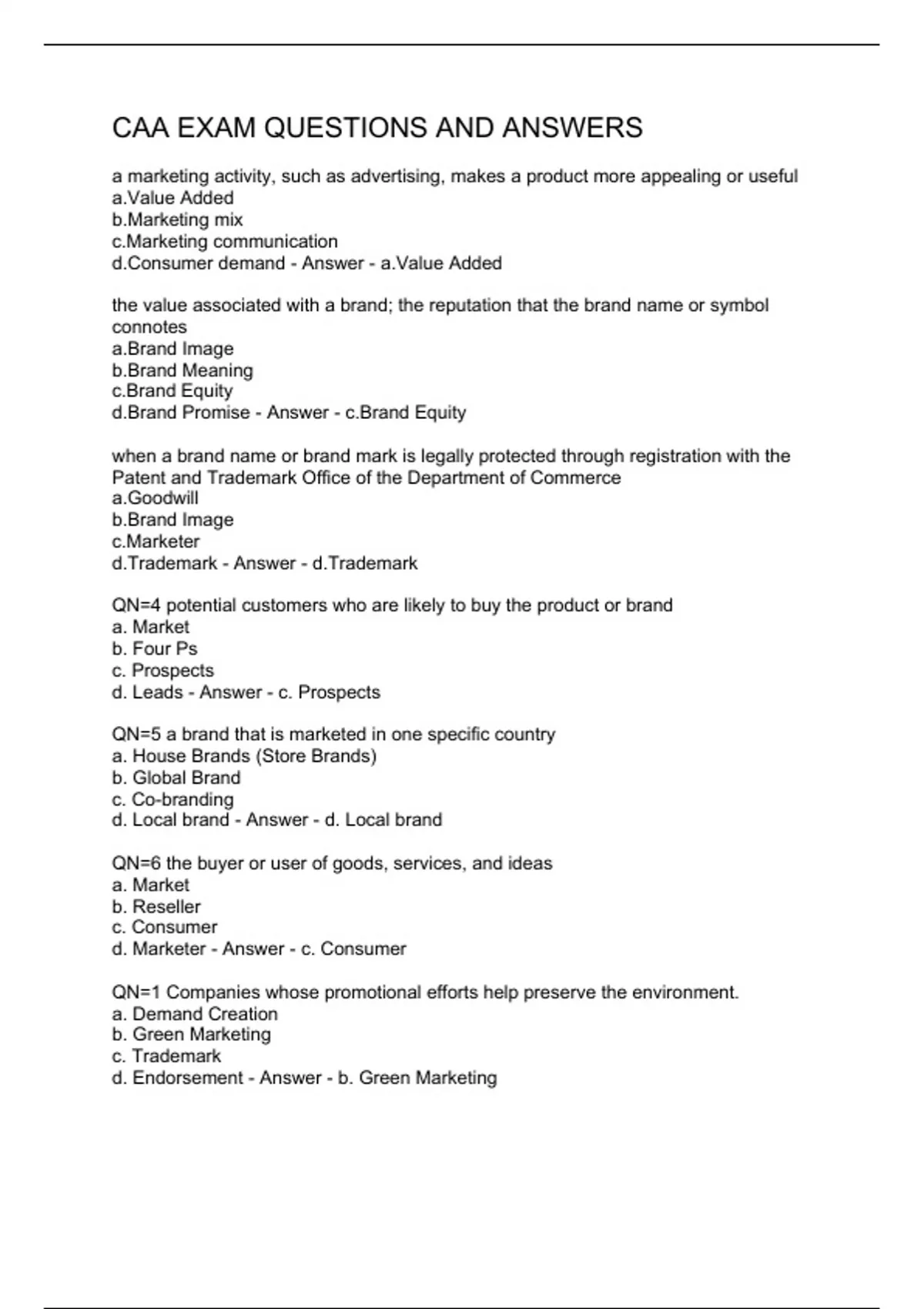 CAA EXAM QUESTIONS AND ANSWERS

a marketing activity, such as advertising, makes a product more appealing or useful
a.Value Added
b.Marketing mix
c.Marketing communication
d.Consumer demand - Answer - a.Value Added

the value associated with a brand; the reputation that the brand name or symbol connotes
a.Brand Image
b.Brand Meaning
c.Brand Equity
d.Brand Promise - Answer - c.Brand Equity

when a brand name or brand mark is legally protected through registration with the Patent and Trademark Office of the Department of Commerce
a.Goodwill
b.Brand Image
c.Marketer
d.Trademark - Answer - d.Trademark

QN=4 potential customers who are likely to buy the product or brand
a. Market
b. Four Ps
c. Prospects
d. Leads - Answer - c. Prospects

QN=5 a brand that is marketed in one specific country
a. House Brands (Store Brands)
b. Global Brand
c. Co-branding
d. Local brand - Answer - d. Local brand

QN=6 the buyer or user of goods, services, and ideas
a. Market
b. Reseller
c. Consumer
d. Marketer - Answer - c. Consumer

QN=1 Companies whose promotional efforts help preserve the environment.
a. Demand Creation
b. Green Marketing
c. Trademark
d. Endorsement - Answer - b. Green Marketing